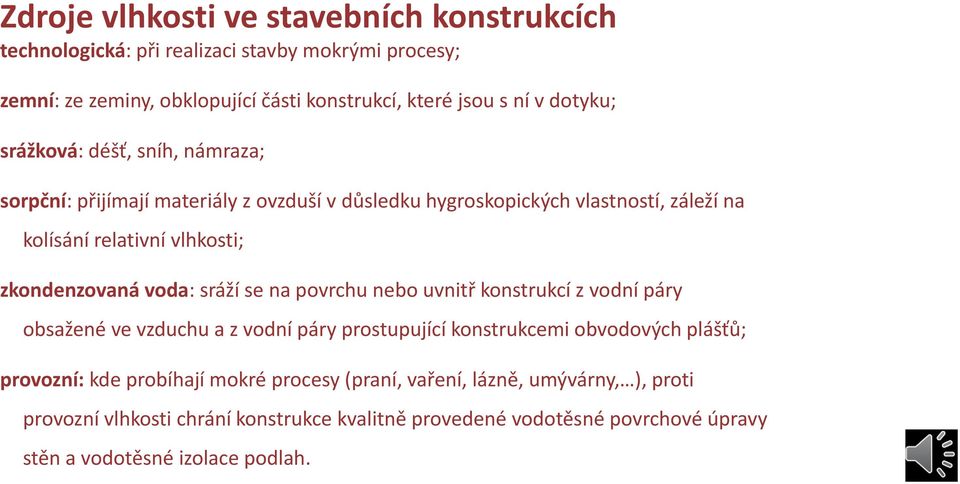 Zdroje vlhkosti ve stavebních konstrukcích

technologická: při realizaci stavby mokrými procesy;

zemní: ze zeminy, obklopující části konstrukcí, které jsou s ní v dotyku;

srážková: déšť, sníh, námraza;

sorpční: přijímají materiály z ovzduší v důsledku hygroskopických vlastností, záleží na kolísání relativní vlhkosti;

zkondenzovaná voda: sráží se na povrchu nebo uvnitř konstrukcí z vodní páry obsažené ve vzduchu a z vodní páry prostupující konstrukcemi obvodových plášťů;

provozní: kde probíhají mokré procesy (praní, vaření, lázně, umývárny,…), proti provozní vlhkosti chrání konstrukce kvalitně provedené vodotěsné povrchové úpravy stěn a vodotěsné izolace podlah.